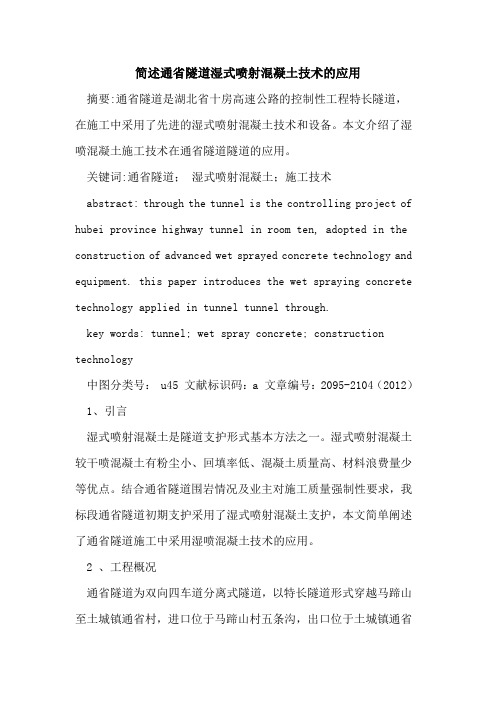 简述通省隧道湿式喷射混凝土技术的应用

摘要:通省隧道是湖北省十房高速公路的控制性工程特长隧道，在施工中采用了先进的湿式喷射混凝土技术和设备。本文介绍了湿喷混凝土施工技术在通省隧道隧道的应用。

关键词:通省隧道； 湿式喷射混凝土；施工技术

abstract: through the tunnel is the controlling project of hubei province highway tunnel in room ten, adopted in the construction of advanced wet sprayed concrete technology and equipment. this paper introduces the wet spraying concrete technology applied in tunnel tunnel through.

key words: tunnel; wet spray concrete; construction technology

中图分类号： u45 文献标识码：a 文章编号：2095-2104（2012）

1、引言

湿式喷射混凝土是隧道支护形式基本方法之一。湿式喷射混凝土较干喷混凝土有粉尘小、回填率低、混凝土质量高、材料浪费量少等优点。结合通省隧道围岩情况及业主对施工质量强制性要求，我标段通省隧道初期支护采用了湿式喷射混凝土支护，本文简单阐述了通省隧道施工中采用湿喷混凝土技术的应用。

2 、工程概况

通省隧道为双向四车道分离式隧道，以特长隧道形式穿越马蹄山至土城镇通省村，进口位于马蹄山村五条沟，出口位于土城镇通省